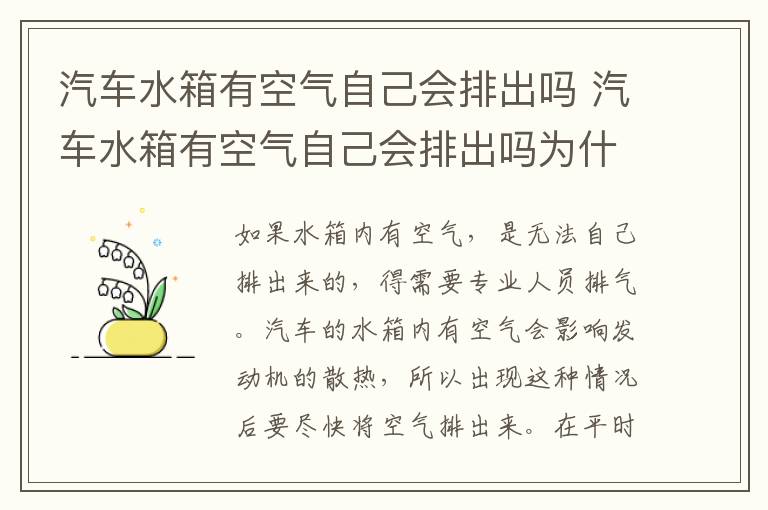 汽车水箱有空气自己会排出吗 汽车水箱有空气自己会排出吗为什

如果水箱内有空气，是无法自己排出来的，得需要专业人员排气。汽车的水箱内有空气会影响发动机的散热，所以出现这种情况后要尽快将空气排出来。在平时